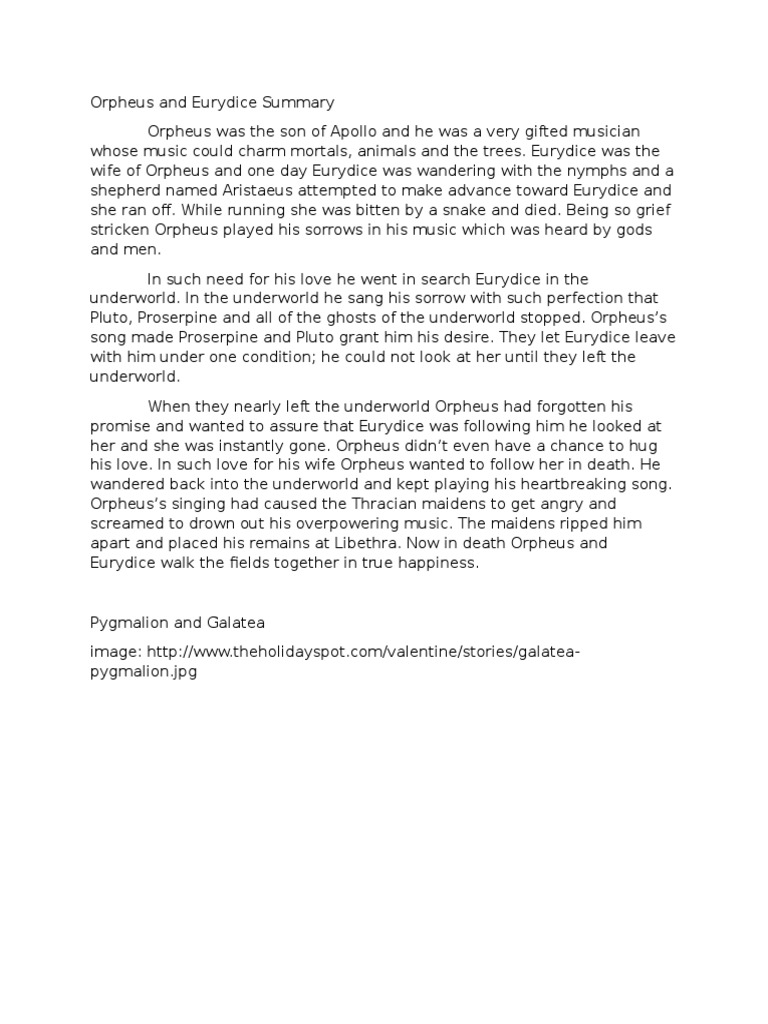 Orpheus and Eurydice Summary

Orpheus was the son of Apollo and he was a very gifted musician whose music could charm mortals, animals and the trees. Eurydice was the wife of Orpheus and one day Eurydice was wandering with the nymphs and a shepherd named Aristaeus attempted to make advance toward Eurydice and she ran off. While running she was bitten by a snake and died. Being so grief stricken Orpheus played his sorrows in his music which was heard by gods and men.

In such need for his love he went in search Eurydice in the underworld. In the underworld he sang his sorrow with such perfection that Pluto, Proserpine and all of the ghosts of the underworld stopped. Orpheus's song made Proserpine and Pluto grant him his desire. They let Eurydice leave with him under one condition; he could not look at her until they left the underworld.

When they nearly left the underworld Orpheus had forgotten his promise and wanted to assure that Eurydice was following him he looked at her and she was instantly gone. Orpheus didn't even have a chance to hug his love. In such love for his wife Orpheus wanted to follow her in death. He wandered back into the underworld and kept playing his heartbreaking song. Orpheus's singing had caused the Thracian maidens to get angry and screamed to drown out his overpowering music. The maidens ripped him apart and placed his remains at Libethra. Now in death Orpheus and Eurydice walk the fields together in true happiness.

Pygmalion and Galatea

image: http://www.theholidayspot.com/valentine/stories/galatea-pygmalion.jpg